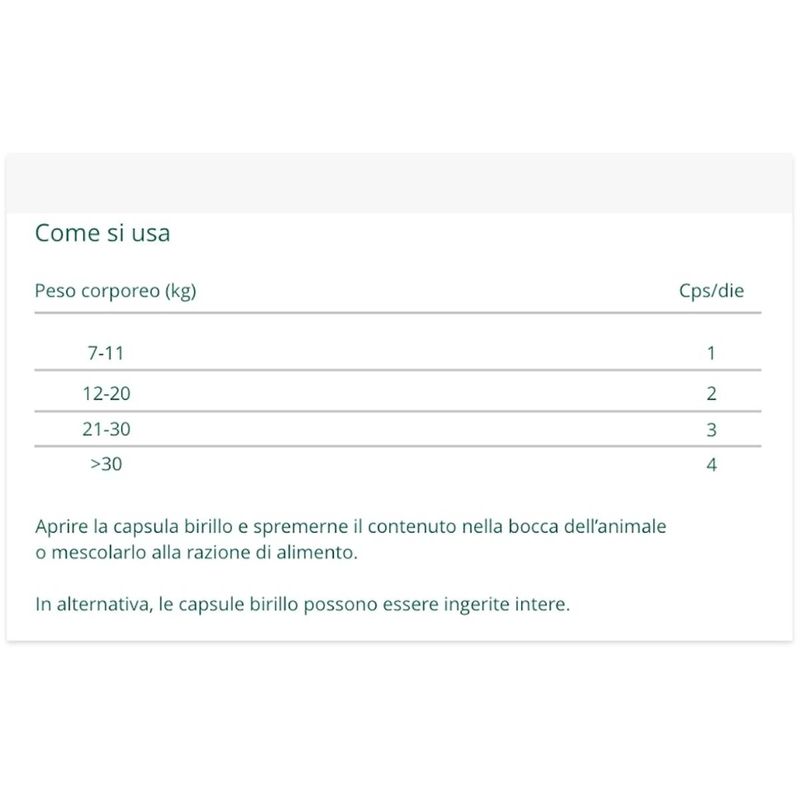 Come si usa

| Peso corporeo (kg) | Cps/die |
|---|---|
| 7-11 | 1 |
| 12-20 | 2 |
| 21-30 | 3 |
| >30 | 4 |

Aprire la capsula birillo e spremerne il contenuto nella bocca dell'animale o mescolarlo alla razione di alimento.

In alternativa, le capsule birillo possono essere ingerite intere.